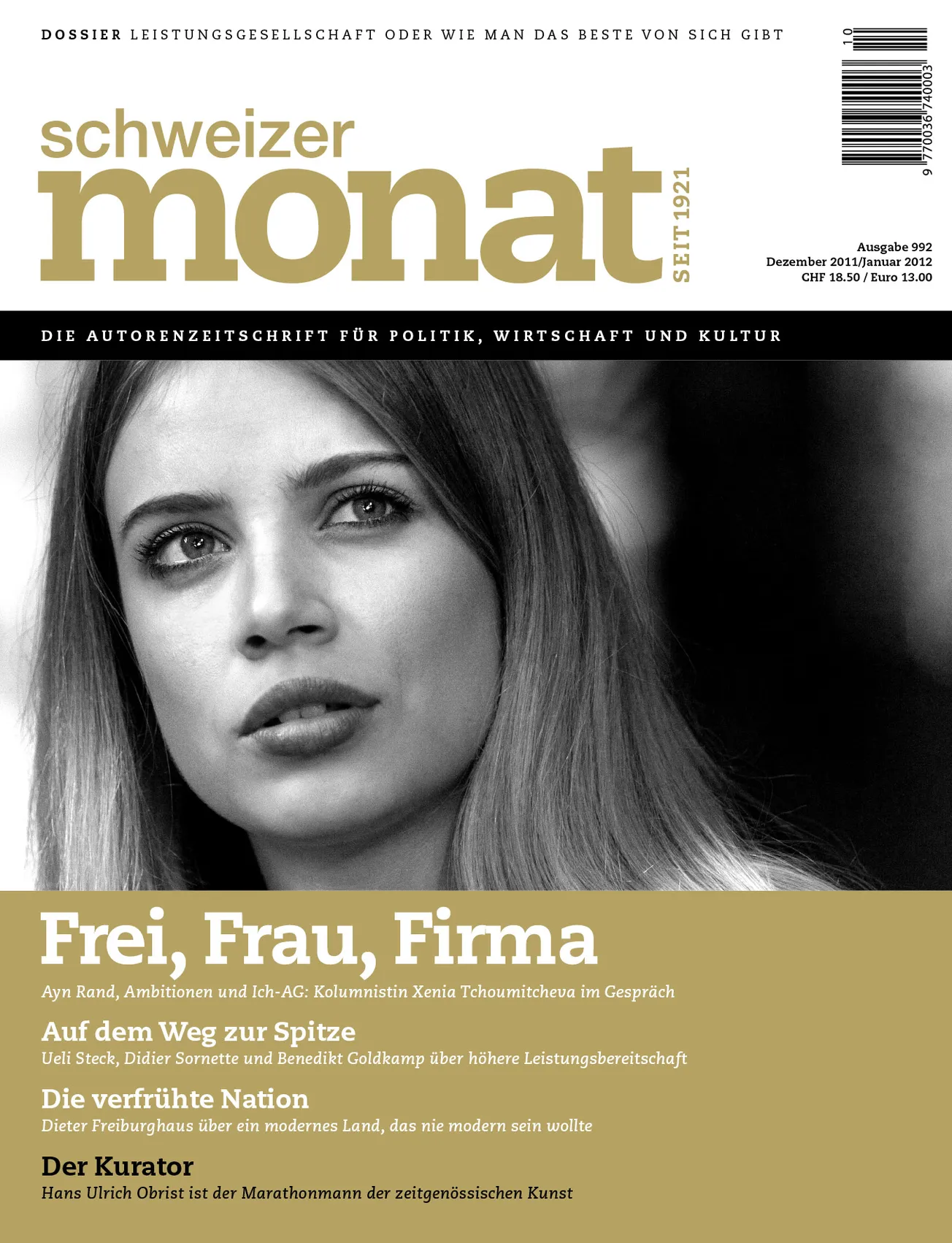 DOSSIER LEISTUNGSGESELLSCHAFT ODER WIE MAN DAS BESTE VON SICH GIBT

10

9 770036 740003

schweizer
monat
SEIT 1921

Ausgabe 992
Dezember 2011/Januar 2012
CHF 18.50 / Euro 13.00

DIE AUTORENZEITSCHRIFT FÜR POLITIK, WIRTSCHAFT UND KULTUR

Frei, Frau, Firma
Ayn Rand, Ambitionen und Ich-AG: Kolumnistin Xenia Tchoumitcheva im Gespräch

Auf dem Weg zur Spitze
Ueli Steck, Didier Sornette und Benedikt Goldkamp über höhere Leistungsbereitschaft

Die verfrühte Nation
Dieter Freiburghaus über ein modernes Land, das nie modern sein wollte

Der Kurator
Hans Ulrich Obrist ist der Marathonmann der zeitgenössischen Kunst